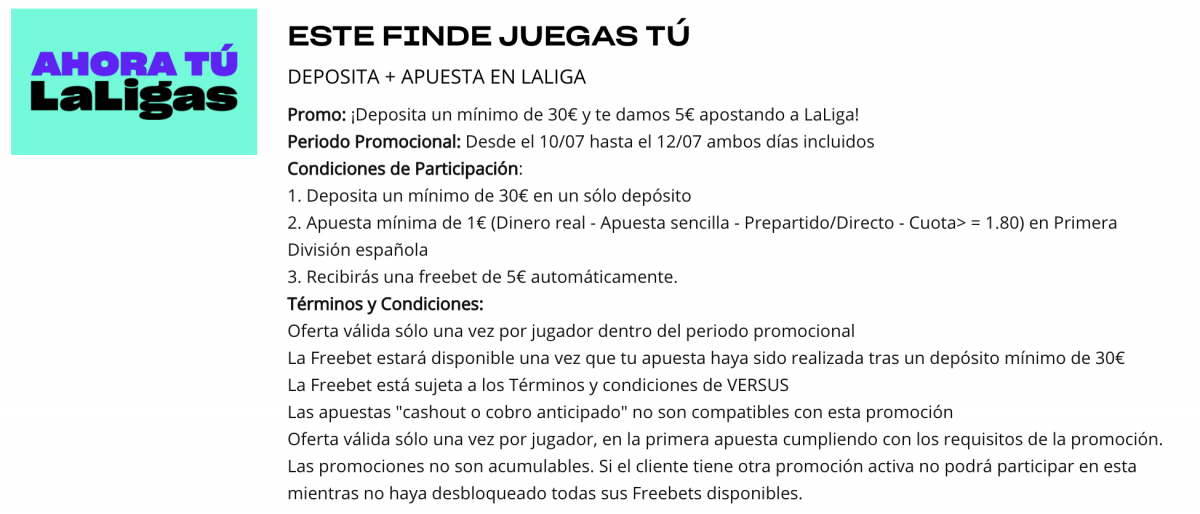 AHORA TÚ
LaLigas

ESTE FINDE JUEGAS TÚ

DEPOSITA + APUESTA EN LALIGA

Promo: ¡Deposita un mínimo de 30€ y te damos 5€ apostando a LaLiga!
Periodo Promocional: Desde el 10/07 hasta el 12/07 ambos días incluidos
Condiciones de Participación:
1. Deposita un mínimo de 30€ en un sólo depósito
2. Apuesta mínima de 1€ (Dinero real - Apuesta sencilla - Prepartido/Directo - Cuota> = 1.80) en Primera División española
3. Recibirás una freebet de 5€ automáticamente.
Términos y Condiciones:
Oferta válida sólo una vez por jugador dentro del periodo promocional
La Freebet estará disponible una vez que tu apuesta haya sido realizada tras un depósito mínimo de 30€
La Freebet está sujeta a los Términos y condiciones de VERSUS
Las apuestas "cashout o cobro anticipado" no son compatibles con esta promoción
Oferta válida sólo una vez por jugador, en la primera apuesta cumpliendo con los requisitos de la promoción.
Las promociones no son acumulables. Si el cliente tiene otra promoción activa no podrá participar en esta mientras no haya desbloqueado todas sus Freebets disponibles.